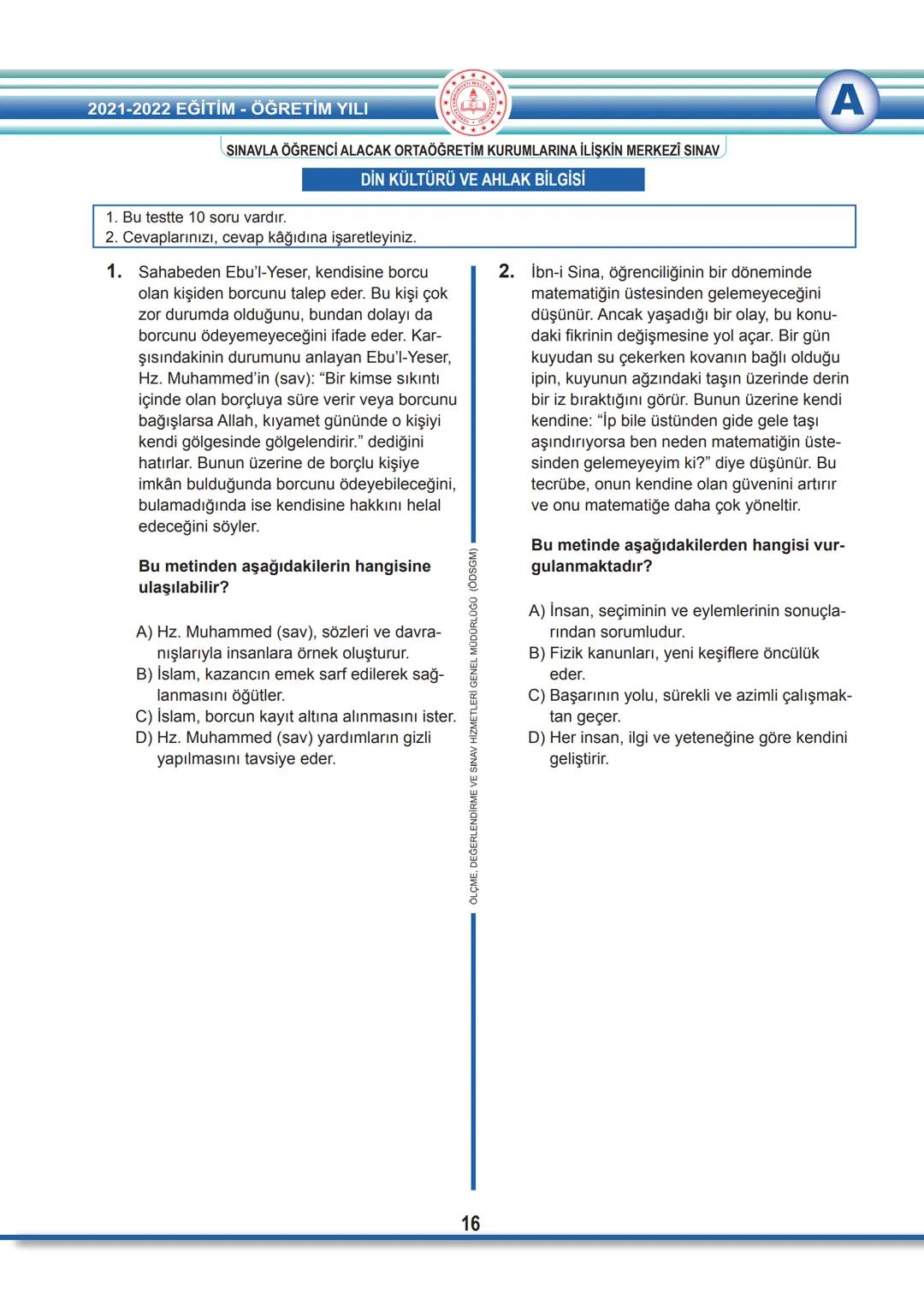 2021-2022 EĞİTİM - ÖĞRETİM YILI

A

SINAVLA ÖĞRENCİ ALACAK ORTAÖĞRETİM KURUMLARINA İLİŞKİN MERKEZÎ SINAV

DİN KÜLTÜRÜ VE AHLAK BİLGİSİ

1. Bu testte 10 soru vardır.
2. Cevaplarınızı, cevap kâğıdına işaretleyiniz.

1. Sahabeden Ebu'l-Yeser, kendisine borcu olan kişiden borcunu talep eder. Bu kişi çok zor durumda olduğunu, bundan dolayı da borcunu ödeyemeyeceğini ifade eder. Karşısındakinin durumunu anlayan Ebu'l-Yeser, Hz. Muhammed'in (sav): "Bir kimse sıkıntı içinde olan borçluya süre verir veya borcunu bağışlarsa Allah, kıyamet gününde o kişiyi kendi gölgesinde gölgelendirir." dediğini hatırlar. Bunun üzerine de borçlu kişiye imkân bulduğunda borcunu ödeyebileceğini, bulamadığında ise kendisine hakkını helal edeceğini söyler.

Bu metinden aşağıdakilerin hangisine ulaşılabilir?

A) Hz. Muhammed (sav), sözleri ve davranışlarıyla insanlara örnek oluşturur.
B) İslam, kazancın emek sarf edilerek sağlanmasını öğütler.
C) İslam, borcun kayıt altına alınmasını ister.
D) Hz. Muhammed (sav) yardımların gizli yapılmasını tavsiye eder.

ÖLÇME, DEĞERLENDİRME VE SINAV HİZMETLERİ GENEL MÜDÜRLÜĞÜ (ÖDSGM)

2. İbn-i Sina, öğrenciliğinin bir döneminde matematiğin üstesinden gelemeyeceğini düşünür. Ancak yaşadığı bir olay, bu konudaki fikrinin değişmesine yol açar. Bir gün kuyudan su çekerken kovanın bağlı olduğu ipin, kuyunun ağzındaki taşın üzerinde derin bir iz bıraktığını görür. Bunun üzerine kendi kendine: "İp bile üstünden gide gele taşı aşındırıyorsa ben neden matematiğin üstesinden gelemeyeyim ki?" diye düşünür. Bu tecrübe, onun kendine olan güvenini artırır ve onu matematiğe daha çok yöneltir.

Bu metinde aşağıdakilerden hangisi vurgulanmaktadır?

A) İnsan, seçiminin ve eylemlerinin sonuçlarından sorumludur.
B) Fizik kanunları, yeni keşiflere öncülük eder.
C) Başarının yolu, sürekli ve azimli çalışmaktan geçer.
D) Her insan, ilgi ve yeteneğine göre kendini geliştirir.

16